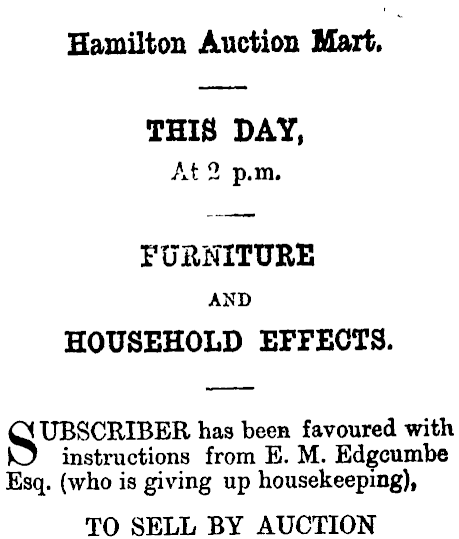 Hamilton Auction Mart.

THIS DAY,
At 2 p.m.

FURNITURE
AND
HOUSEHOLD EFFECTS.

SUBSCRIBER has been favoured with instructions from E. M. Edgcumbe Esq. (who is giving up housekeeping),

TO SELL BY AUCTION